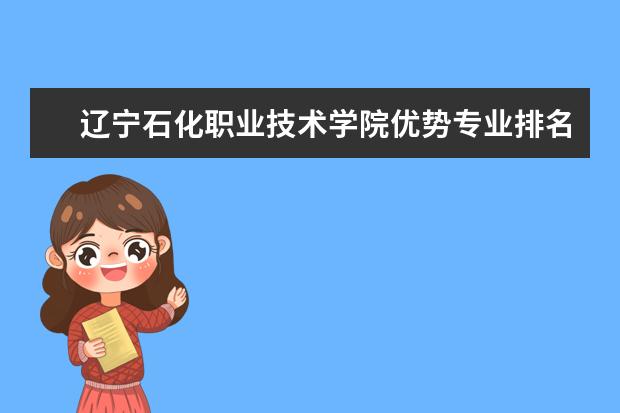 辽宁石化职业技术学院优势专业排名